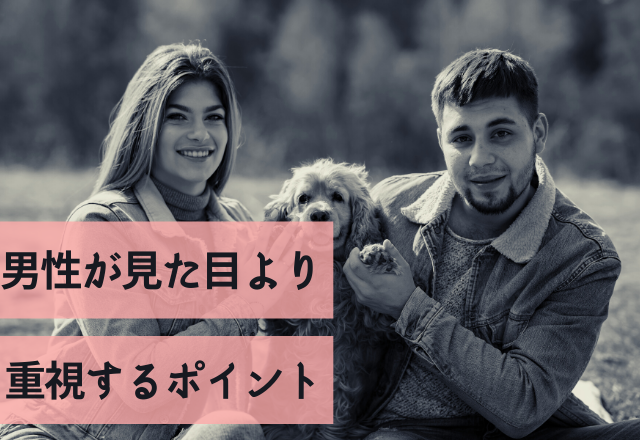 男性が見た目より

重視するポイント